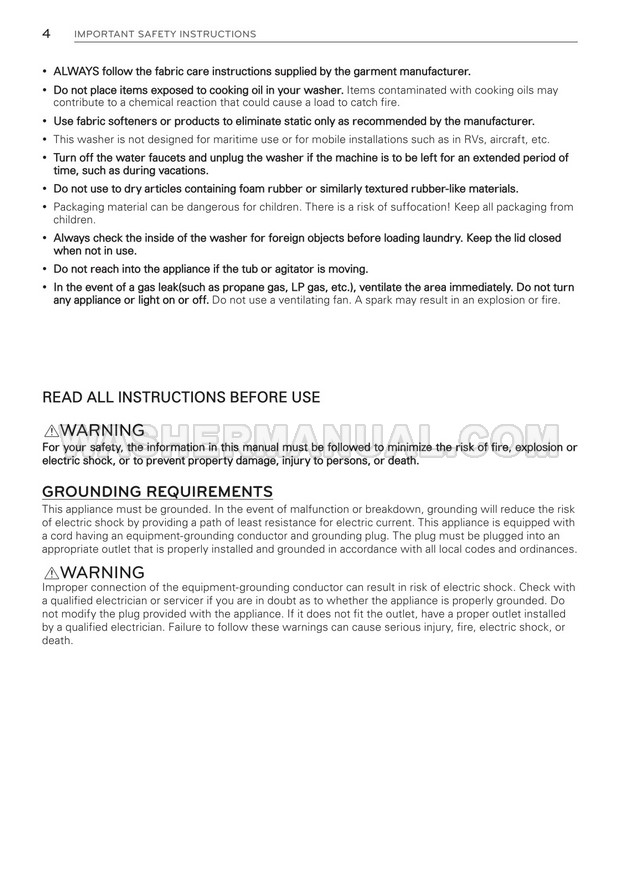 4 IMPORTANT SAFETY INSTRUCTIONS

• ALWAYS follow the fabric care instructions supplied by the garment manufacturer.

• Do not place items exposed to cooking oil in your washer. Items contaminated with cooking oils may contribute to a chemical reaction that could cause a load to catch fire.

• Use fabric softeners or products to eliminate static only as recommended by the manufacturer.

• This washer is not designed for maritime use or for mobile installations such as in RVs, aircraft, etc.

• Turn off the water faucets and unplug the washer if the machine is to be left for an extended period of time, such as during vacations.

• Do not use to dry articles containing foam rubber or similarly textured rubber-like materials.

• Packaging material can be dangerous for children. There is a risk of suffocation! Keep all packaging from children.

• Always check the inside of the washer for foreign objects before loading laundry. Keep the lid closed when not in use.

• Do not reach into the appliance if the tub or agitator is moving.

• In the event of a gas leak(such as propane gas, LP gas, etc.), ventilate the area immediately. Do not turn any appliance or light on or off. Do not use a ventilating fan. A spark may result in an explosion or fire.

READ ALL INSTRUCTIONS BEFORE USE

⚠WARNING

WASHERMANUAL.COM

For your safety, the information in this manual must be followed to minimize the risk of fire, explosion or electric shock, or to prevent property damage, injury to persons, or death.

GROUNDING REQUIREMENTS

This appliance must be grounded. In the event of malfunction or breakdown, grounding will reduce the risk of electric shock by providing a path of least resistance for electric current. This appliance is equipped with a cord having an equipment-grounding conductor and grounding plug. The plug must be plugged into an appropriate outlet that is properly installed and grounded in accordance with all local codes and ordinances.

⚠WARNING

Improper connection of the equipment-grounding conductor can result in risk of electric shock. Check with a qualified electrician or servicer if you are in doubt as to whether the appliance is properly grounded. Do not modify the plug provided with the appliance. If it does not fit the outlet, have a proper outlet installed by a qualified electrician. Failure to follow these warnings can cause serious injury, fire, electric shock, or death.